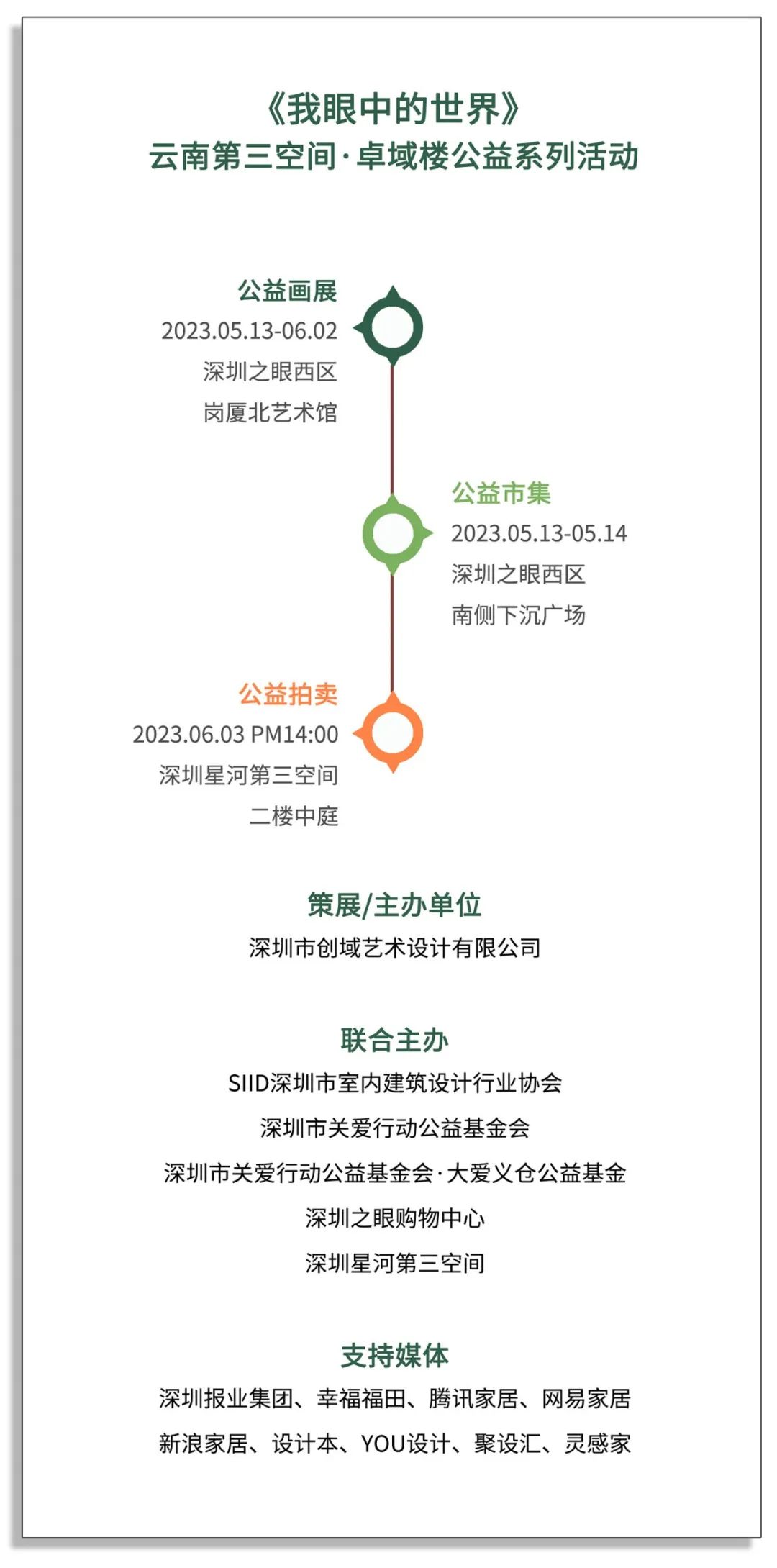 《我眼中的世界》
云南第三空间·卓域楼公益系列活动

公益画展
2023.05.13-06.02
深圳之眼西区
岗厦北艺术馆

公益市集
2023.05.13-05.14
深圳之眼西区
南侧下沉广场

公益拍卖
2023.06.03 PM14:00
深圳星河第三空间
二楼中庭

策展/主办单位
深圳市创域艺术设计有限公司

联合主办
SIID深圳市室内建筑设计行业协会
深圳市关爱行动公益基金会
深圳市关爱行动公益基金会·大爱义仓公益基金
深圳之眼购物中心
深圳星河第三空间

支持媒体
深圳报业集团、幸福福田、腾讯家居、网易家居
新浪家居、设计本、YOU设计、聚设汇、灵感家